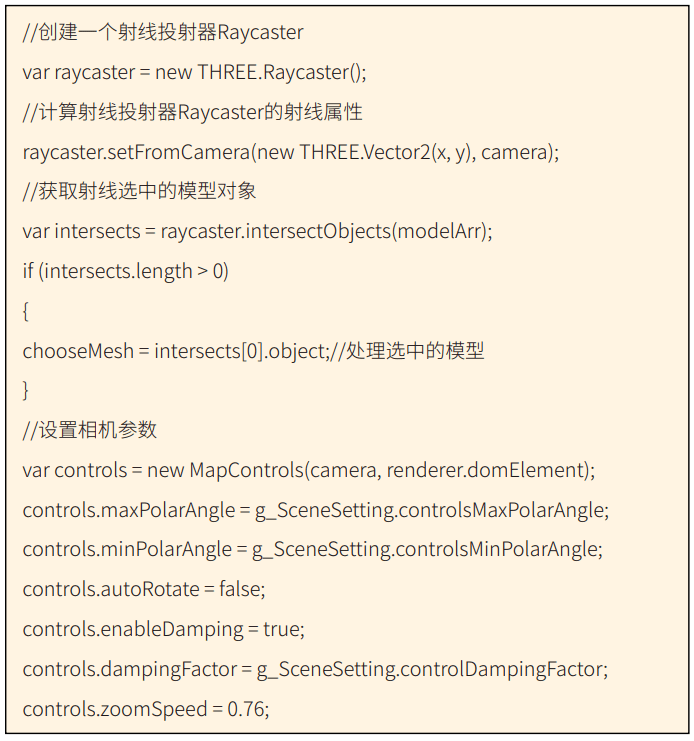 //创建一个射线投射器Raycaster

var raycaster = new THREE.Raycaster();

//计算射线投射器Raycaster的射线属性

raycaster.setFromCamera(new THREE.Vector2(x, y), camera);

//获取射线选中的模型对象

var intersects = raycaster.intersectObjects(modelArr);

if (intersects.length > 0)

{

chooseMesh = intersects[0].object;//处理选中的模型

}

//设置相机参数

var controls = new MapControls(camera, renderer.domElement);

controls.maxPolarAngle = g_SceneSetting.controlsMaxPolarAngle;

controls.minPolarAngle = g_SceneSetting.controlsMinPolarAngle;

controls.autoRotate = false;

controls.enableDamping = true;

controls.dampingFactor = g_SceneSetting.controlDampingFactor;

controls.zoomSpeed = 0.76;